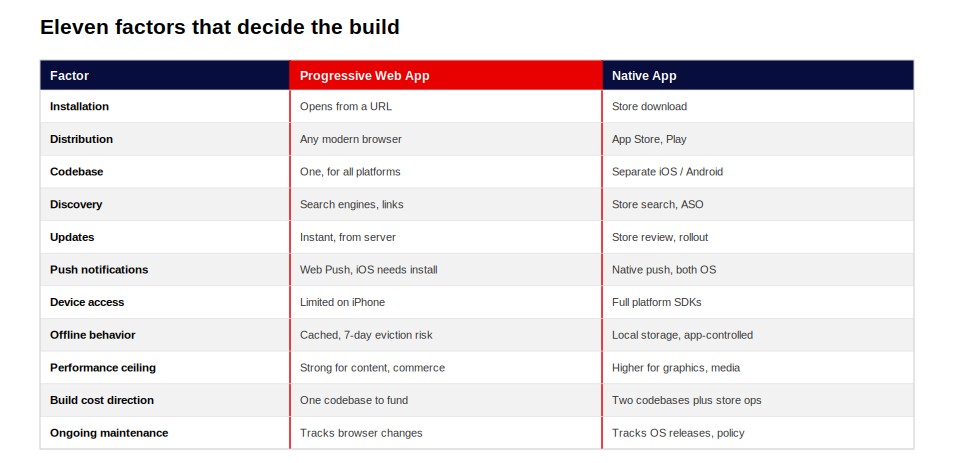 Eleven factors that decide the build

| Factor | Progressive Web App | Native App |
|---|---|---|
| Installation | Opens from a URL | Store download |
| Distribution | Any modern browser | App Store, Play |
| Codebase | One, for all platforms | Separate iOS / Android |
| Discovery | Search engines, links | Store search, ASO |
| Updates | Instant, from server | Store review, rollout |
| Push notifications | Web Push, iOS needs install | Native push, both OS |
| Device access | Limited on iPhone | Full platform SDKs |
| Offline behavior | Cached, 7-day eviction risk | Local storage, app-controlled |
| Performance ceiling | Strong for content, commerce | Higher for graphics, media |
| Build cost direction | One codebase to fund | Two codebases plus store ops |
| Ongoing maintenance | Tracks browser changes | Tracks OS releases, policy |